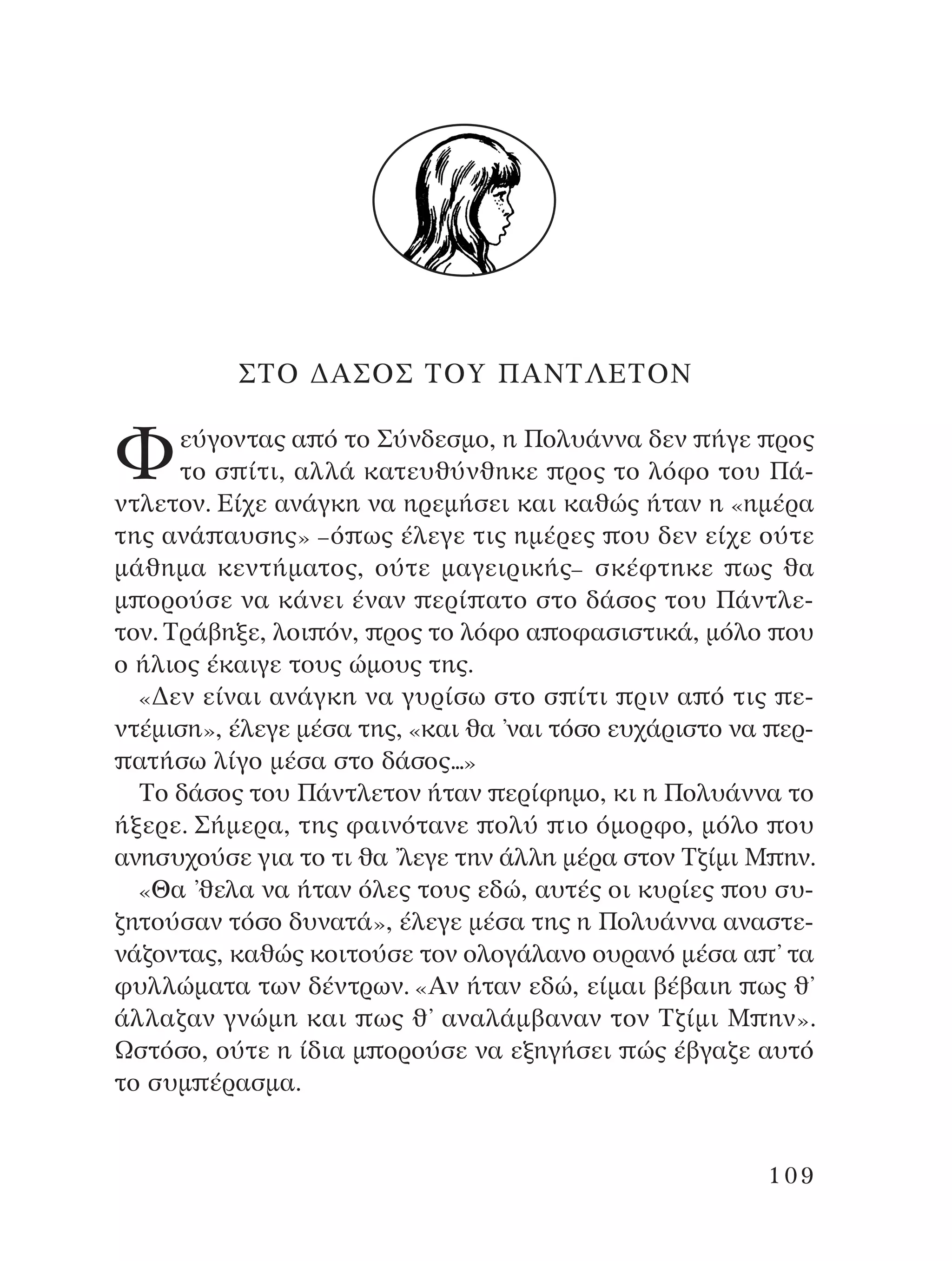 ΣΤΟ ΔΑΣΟΣ ΤΟΥ ΠΑΝΤΛΕΤΟΝ

Φεύγοντας από το Σύνδεσμο, η Πολυάννα δεν πήγε προς το σπίτι, αλλά κατευθύνθηκε προς το λόφο του Πάντλετον. Είχε ανάγκη να ηρεμήσει και καθώς ήταν η «ημέρα της ανάπαυσης» –όπως έλεγε τις ημέρες που δεν είχε ούτε μάθημα κεντήματος, ούτε μαγειρικής– σκέφτηκε πως θα μπορούσε να κάνει έναν περίπατο στο δάσος του Πάντλετον. Τράβηξε, λοιπόν, προς το λόφο αποφασιστικά, μόλο που ο ήλιος έκαιγε τους ώμους της.

«Δεν είναι ανάγκη να γυρίσω στο σπίτι πριν από τις πεντέμιση», έλεγε μέσα της, «και θα 'ναι τόσο ευχάριστο να περπατήσω λίγο μέσα στο δάσος...»

Το δάσος του Πάντλετον ήταν περίφημο, κι η Πολυάννα το ήξερε. Σήμερα, της φαινότανε πολύ πιο όμορφο, μόλο που ανησυχούσε για το τι θα 'λεγε την άλλη μέρα στον Τζίμι Μπην.

«Θα 'θελα να ήταν όλες τους εδώ, αυτές οι κυρίες που συζητούσαν τόσο δυνατά», έλεγε μέσα της η Πολυάννα αναστενάζοντας, καθώς κοιτούσε τον ολογάλανο ουρανό μέσα απ' τα φυλλώματα των δέντρων. «Αν ήταν εδώ, είμαι βέβαιη πως θ' άλλαζαν γνώμη και πως θ' αναλάμβαναν τον Τζίμι Μπην». Ωστόσο, ούτε η ίδια μπορούσε να εξηγήσει πώς έβγαζε αυτό το συμπέρασμα.

109